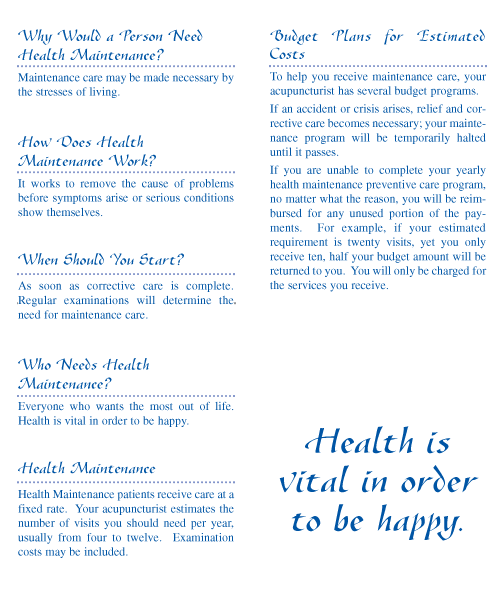 Why Would a Person Need Health Maintenance?

Maintenance care may be made necessary by the stresses of living.

How Does Health Maintenance Work?

It works to remove the cause of problems before symptoms arise or serious conditions show themselves.

When Should You Start?

As soon as corrective care is complete. Regular examinations will determine the need for maintenance care.

Who Needs Health Maintenance?

Everyone who wants the most out of life. Health is vital in order to be happy.

Health Maintenance

Health Maintenance patients receive care at a fixed rate. Your acupuncturist estimates the number of visits you should need per year, usually from four to twelve. Examination costs may be included.

Budget Plans for Estimated Costs

To help you receive maintenance care, your acupuncturist has several budget programs.

If an accident or crisis arises, relief and corrective care becomes necessary; your maintenance program will be temporarily halted until it passes.

If you are unable to complete your yearly health maintenance preventive care program, no matter what the reason, you will be reimbursed for any unused portion of the payments. For example, if your estimated requirement is twenty visits, yet you only receive ten, half your budget amount will be returned to you. You will only be charged for the services you receive.

Health is vital in order to be happy.